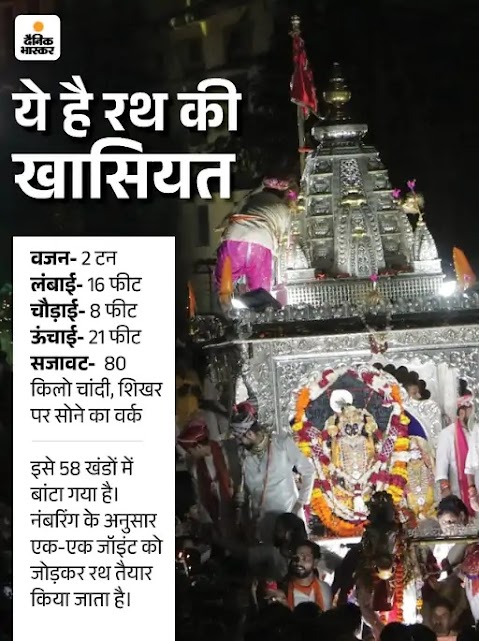 दैनिक भास्कर

ये है रथ की खासियत

वजन- 2 टन
लंबाई- 16 फीट
चौड़ाई- 8 फीट
ऊंचाई- 21 फीट
सजावट- 80 किलो चांदी, शिखर पर सोने का वर्क

इसे 58 खंडों में बांटा गया है। नंबरिंग के अनुसार एक-एक जॉइंट को जोड़कर रथ तैयार किया जाता है।